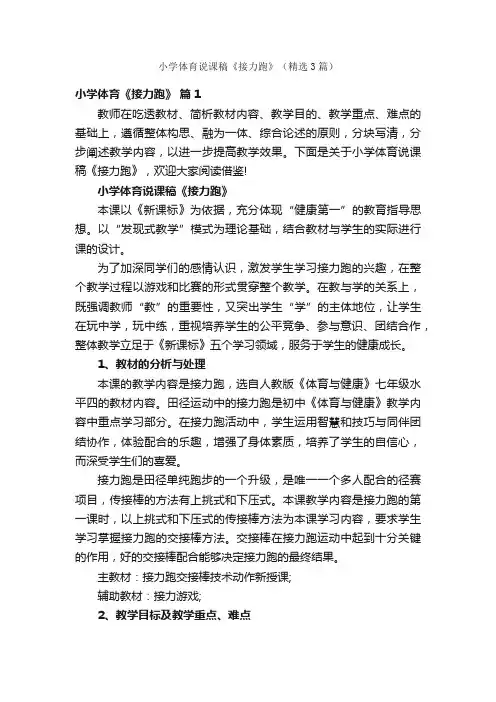 小学体育说课稿《接力跑》（精选3篇）

小学体育《接力跑》 篇1

教师在吃透教材、简析教材内容、教学目的、教学重点、难点的基础上，遵循整体构思、融为一体、综合论述的原则，分块写清，分步阐述教学内容，以进一步提高教学效果。下面是关于小学体育说课稿《接力跑》，欢迎大家阅读借鉴!

小学体育说课稿《接力跑》

本课以《新课标》为依据，充分体现“健康第一”的教育指导思想。以“发现式教学”模式为理论基础，结合教材与学生的实际进行课的设计。

为了加深同学们的感情认识，激发学生学习接力跑的兴趣，在整个教学过程以游戏和比赛的形式贯穿整个教学。在教与学的关系上，既强调教师“教”的重要性，又突出学生“学”的主体地位，让学生在玩中学，玩中练，重视培养学生的公平竞争、参与意识、团结合作，整体教学立足于《新课标》五个学习领域，服务于学生的健康成长。

1、教材的分析与处理

本课的教学内容是接力跑，选自人教版《体育与健康》七年级水平四的教材内容。田径运动中的接力跑是初中《体育与健康》教学内容中重点学习部分。在接力跑活动中，学生运用智慧和技巧与同伴团结协作，体验配合的乐趣，增强了身体素质，培养了学生的自信心，而深受学生们的喜爱。

接力跑是田径单纯跑步的一个升级，是唯一一个多人配合的径赛项目，传接棒的方法有上挑式和下压式。本课教学内容是接力跑的第一课时，以上挑式和下压式的传接棒方法为本课学习内容，要求学生学习掌握接力跑的交接棒方法。交接棒在接力跑运动中起到十分关键的作用，好的交接棒配合能够决定接力跑的最终结果。

主教材：接力跑交接棒技术动作新授课;

辅助教材：接力游戏;

2、教学目标及教学重点、难点